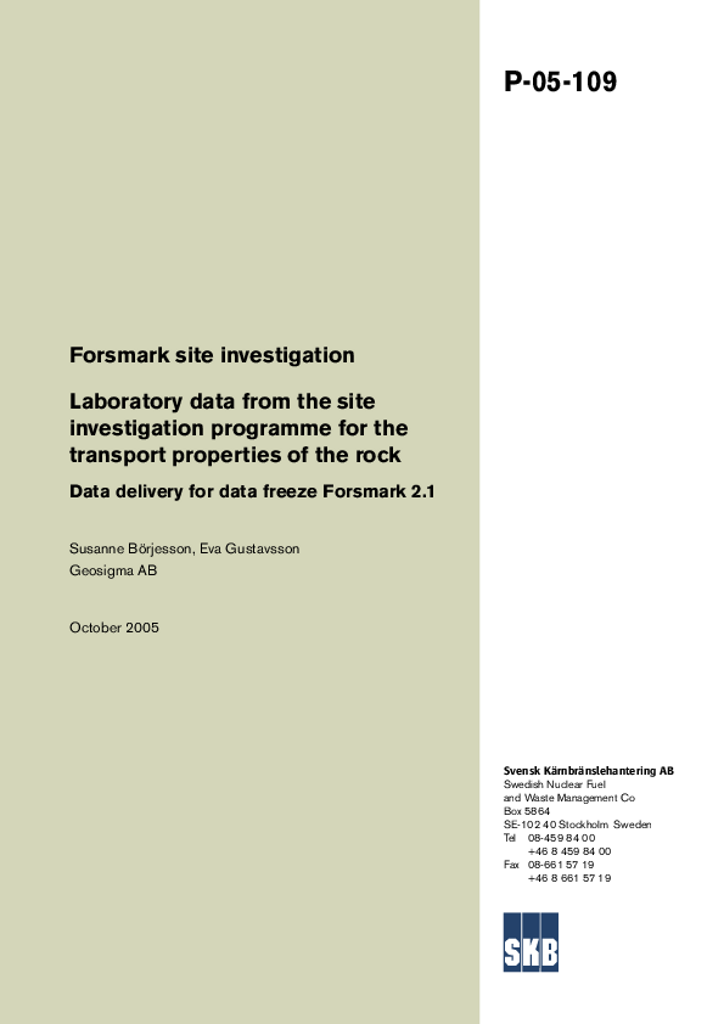 P-05-109

Forsmark site investigation

Laboratory data from the site investigation programme for the transport properties of the rock

Data delivery for data freeze Forsmark 2.1

Susanne Börjesson, Eva Gustavsson
Geosigma AB

October 2005

Svensk Kärnbränslehantering AB
Swedish Nuclear Fuel
and Waste Management Co
Box 5864
SE-102 40 Stockholm Sweden
Tel 08-459 84 00
+46 8 459 84 00
Fax 08-661 57 19
+46 8 661 57 19

SKB